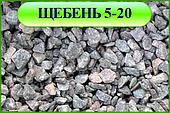 ЩЕБЕНЬ 5-20